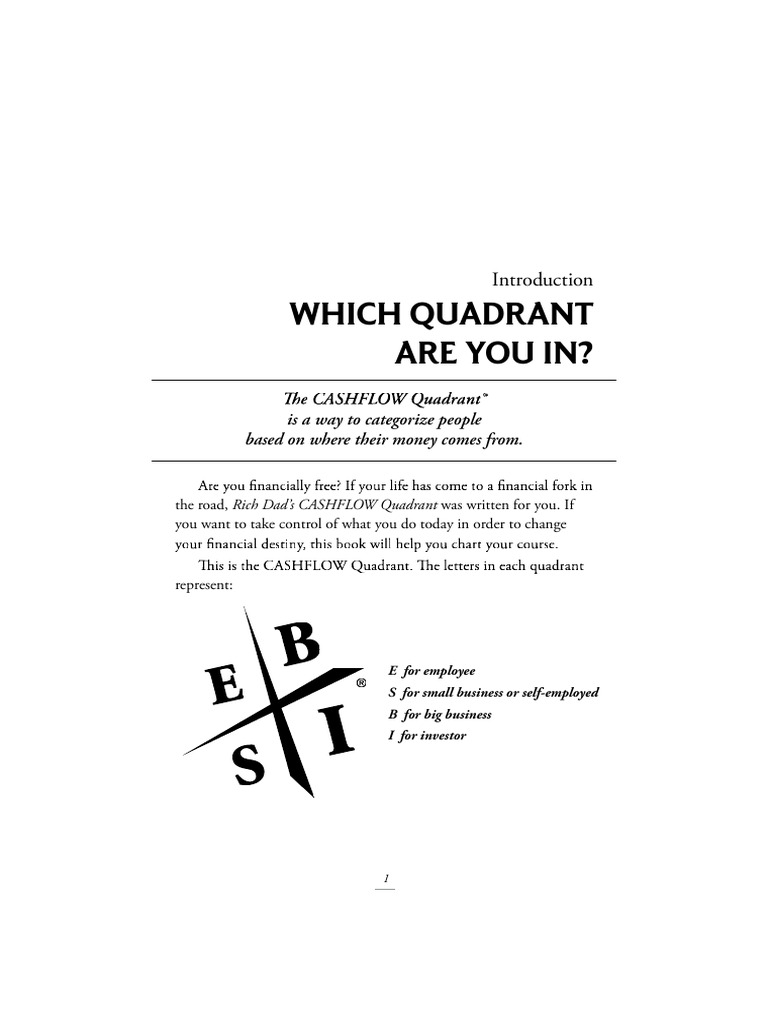 Introduction

WHICH QUADRANT ARE YOU IN?

The CASHFLOW Quadrant® is a way to categorize people based on where their money comes from.

Are you financially free? If your life has come to a financial fork in the road, Rich Dad's CASHFLOW Quadrant was written for you. If you want to take control of what you do today in order to change your financial destiny, this book will help you chart your course.

This is the CASHFLOW Quadrant. The letters in each quadrant represent:

E B S I ®

E for employee
S for small business or self-employed
B for big business
I for investor

1